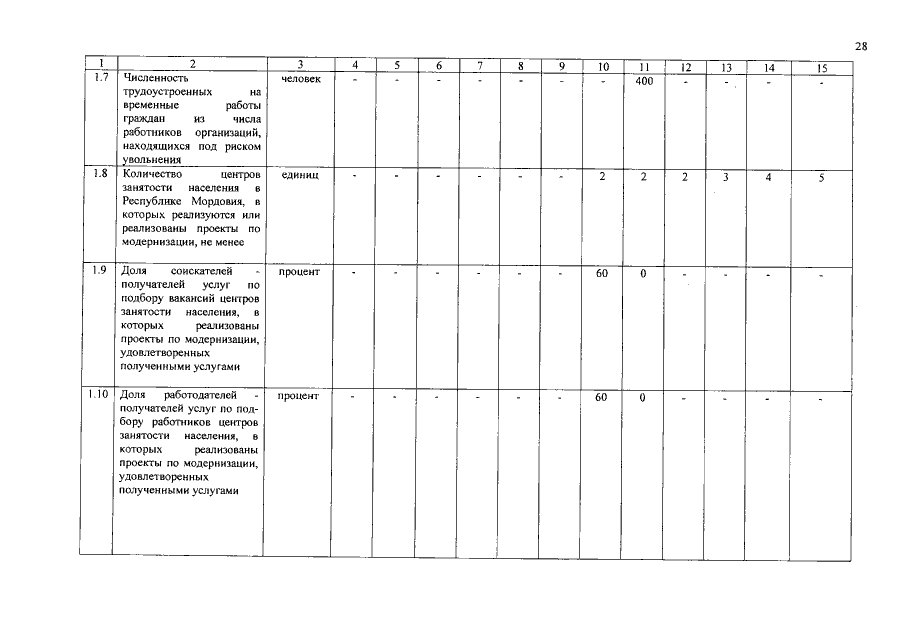 28

| 1 | 2 | 3 | 4 | 5 | 6 | 7 | 8 | 9 | 10 | 11 | 12 | 13 | 14 | 15 |
|---|---|---|---|---|---|---|---|---|---|---|---|---|---|---|
| 1.7 | Численность трудоустроенных на временные работы граждан из числа работников организаций, находящихся под риском увольнения | человек | - | - | - | - | - | - | - | 400 | - | - | - | - |
| 1.8 | Количество центров занятости населения в Республике Мордовия, в которых реализуются или реализованы проекты по модернизации, не менее | единиц | - | - | - | - | - | - | 2 | 2 | 2 | 3 | 4 | 5 |
| 1.9 | Доля соискателей - получателей услуг по подбору вакансий центров занятости населения, в которых реализованы проекты по модернизации, удовлетворенных полученными услугами | процент | - | - | - | - | - | - | 60 | 0 | - | - | - | - |
| 1.10 | Доля работодателей - получателей услуг по подбору работников центров занятости населения, в которых реализованы проекты по модернизации, удовлетворенных полученными услугами | процент | - | - | - | - | - | - | 60 | 0 | - | - | - | - |